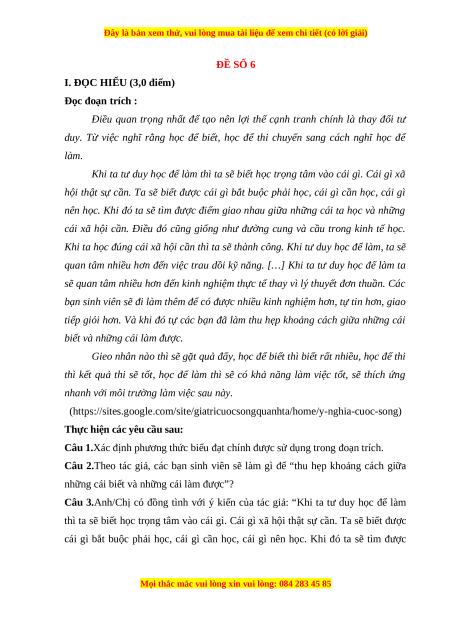 Đây là bản xem thử, vui lòng mua tài liệu để xem chi tiết (có lời giải)

ĐỀ SỐ 6

I. ĐỌC HIỂU (3,0 điểm)

Đọc đoạn trích :

Điều quan trọng nhất để tạo nên lợi thế cạnh tranh chính là thay đổi tư duy. Từ việc nghĩ rằng học để biết, học để thi chuyển sang cách nghĩ học để làm.

Khi ta tư duy học để làm thì ta sẽ biết học trọng tâm vào cái gì. Cái gì xã hội thật sự cần. Ta sẽ biết được cái gì bắt buộc phải học, cái gì cần học, cái gì nên học. Khi đó ta sẽ tìm được điểm giao nhau giữa những cái ta học và những cái xã hội cần. Điều đó cũng giống như đường cung và cầu trong kinh tế học. Khi ta học đúng cái xã hội cần thì ta sẽ thành công. Khi tư duy học để làm, ta sẽ quan tâm nhiều hơn đến việc trau dồi kỹ năng. […] Khi ta tư duy học để làm ta sẽ quan tâm nhiều hơn đến kinh nghiệm thực tế thay vì lý thuyết đơn thuần. Các bạn sinh viên sẽ đi làm thêm để có được nhiều kinh nghiệm hơn, tự tin hơn, giao tiếp giỏi hơn. Và khi đó tự các bạn đã làm thu hẹp khoảng cách giữa những cái biết và những cái làm được.

Gieo nhân nào thì sẽ gặt quả đấy, học để biết thì biết rất nhiều, học để thi thì kết quả thi sẽ tốt, học để làm thì sẽ có khả năng làm việc tốt, sẽ thích ứng nhanh với môi trường làm việc sau này.

(https://sites.google.com/site/giatricuocsongquanhta/home/y-nghia-cuoc-song)

Thực hiện các yêu cầu sau:

Câu 1.Xác định phương thức biểu đạt chính được sử dụng trong đoạn trích.

Câu 2.Theo tác giả, các bạn sinh viên sẽ làm gì để “thu hẹp khoảng cách giữa những cái biết và những cái làm được"?

Câu 3.Anh/Chị có đồng tình với ý kiến của tác giả: “Khi ta tư duy học để làm thì ta sẽ biết học trọng tâm vào cái gì. Cái gì xã hội thật sự cần. Ta sẽ biết được cái gì bắt buộc phải học, cái gì cần học, cái gì nên học. Khi đó ta sẽ tìm được

Mọi thắc mắc vui lòng xin vui lòng: 084 283 45 85